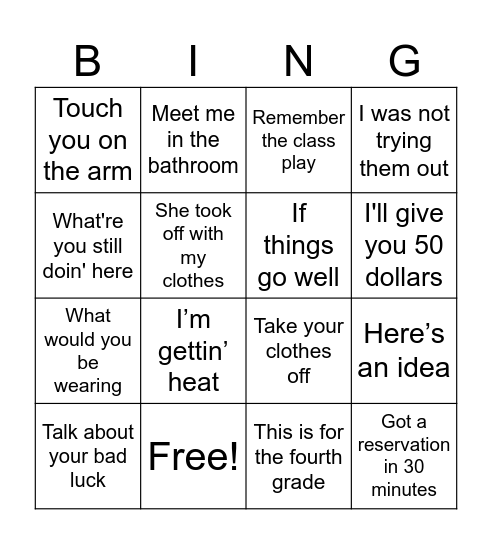 | B | I | N | G |
|---|---|---|---|
| Touch you on the arm | Meet me in the bathroom | Remember the class play | I was not trying them out |
| What're you still doin' here | She took off with my clothes | If things go well | I'll give you 50 dollars |
| What would you be wearing | I’m gettin’ heat | Take your clothes off | Here’s an idea |
| Talk about your bad luck | Free! | This is for the fourth grade | Got a reservation in 30 minutes |